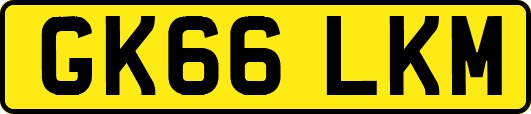 GK66 LKM